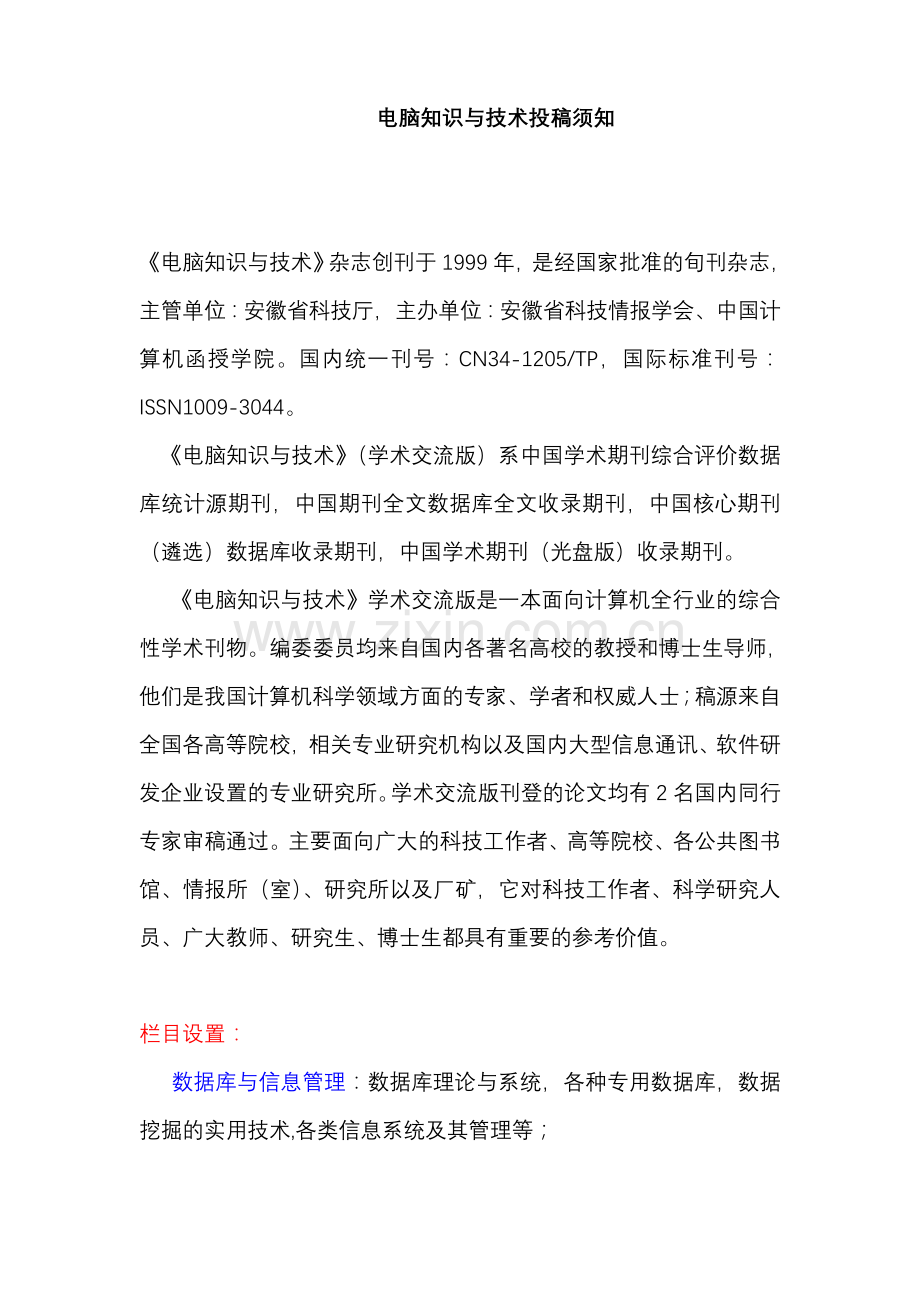 电脑知识与技术投稿须知

《电脑知识与技术》杂志创刊于1999年，是经国家批准的旬刊杂志，主管单位：安徽省科技厅，主办单位：安徽省科技情报学会、中国计算机函授学院。国内统一刊号：CN34-1205/TP，国际标准刊号：ISSN1009-3044。

《电脑知识与技术》（学术交流版）系中国学术期刊综合评价数据库统计源期刊，中国期刊全文数据库全文收录期刊，中国核心期刊（遴选）数据库收录期刊，中国学术期刊（光盘版）收录期刊。

《电脑知识与技术》学术交流版是一本面向计算机全行业的综合性学术刊物。编委委员均来自国内各著名高校的教授和博士生导师，他们是我国计算机科学领域方面的专家、学者和权威人士；稿源来自全国各高等院校，相关专业研究机构以及国内大型信息通讯、软件研发企业设置的专业研究所。学术交流版刊登的论文均有2名国内同行专家审稿通过。主要面向广大的科技工作者、高等院校、各公共图书馆、情报所（室）、研究所以及厂矿，它对科技工作者、科学研究人员、广大教师、研究生、博士生都具有重要的参考价值。

栏目设置：

数据库与信息管理：数据库理论与系统，各种专用数据库，数据挖掘的实用技术,各类信息系统及其管理等；

www.zixin.com.cn